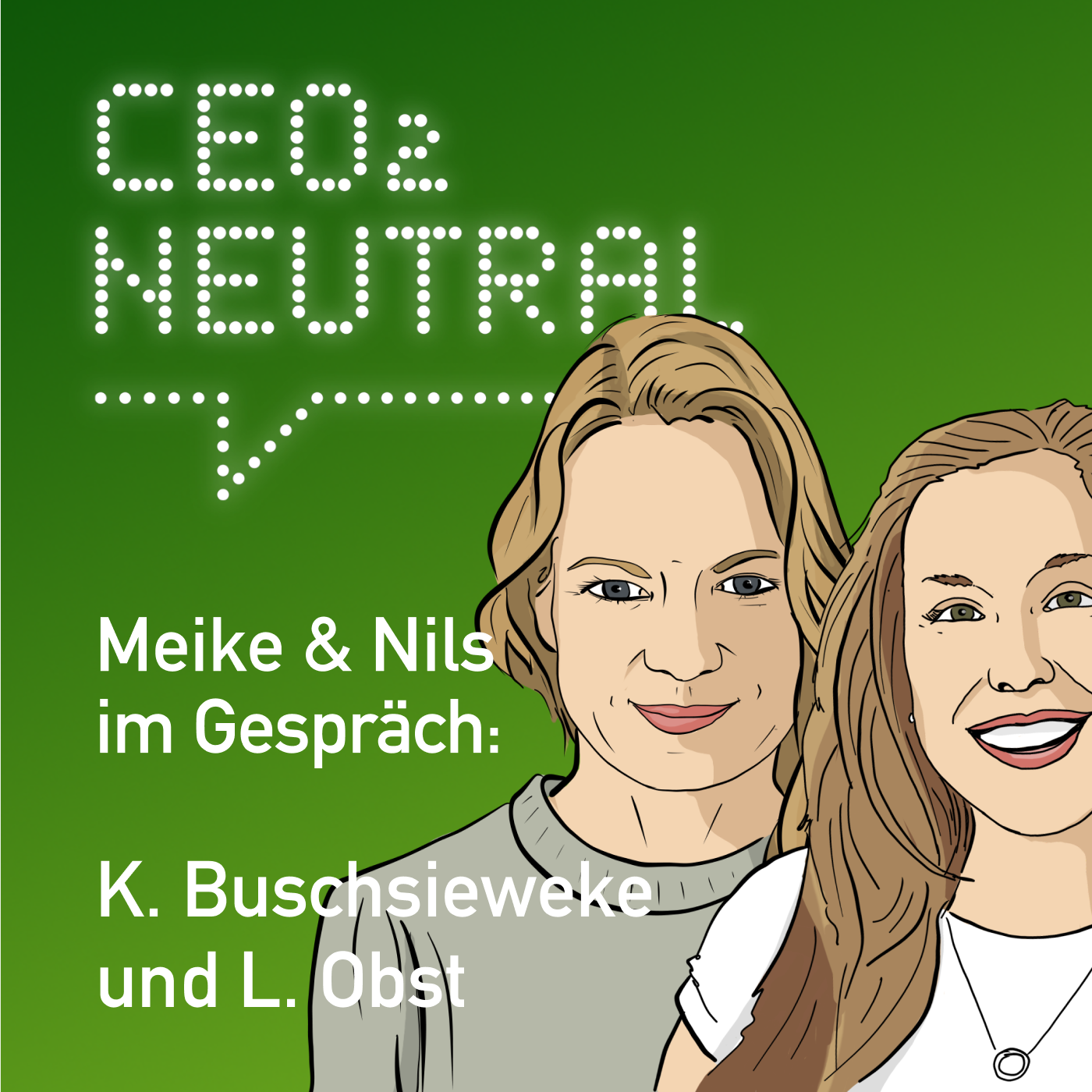 CEO₂ NEUTRAL

Meike & Nils im Gespräch:

K. Buschsieweke und L. Obst